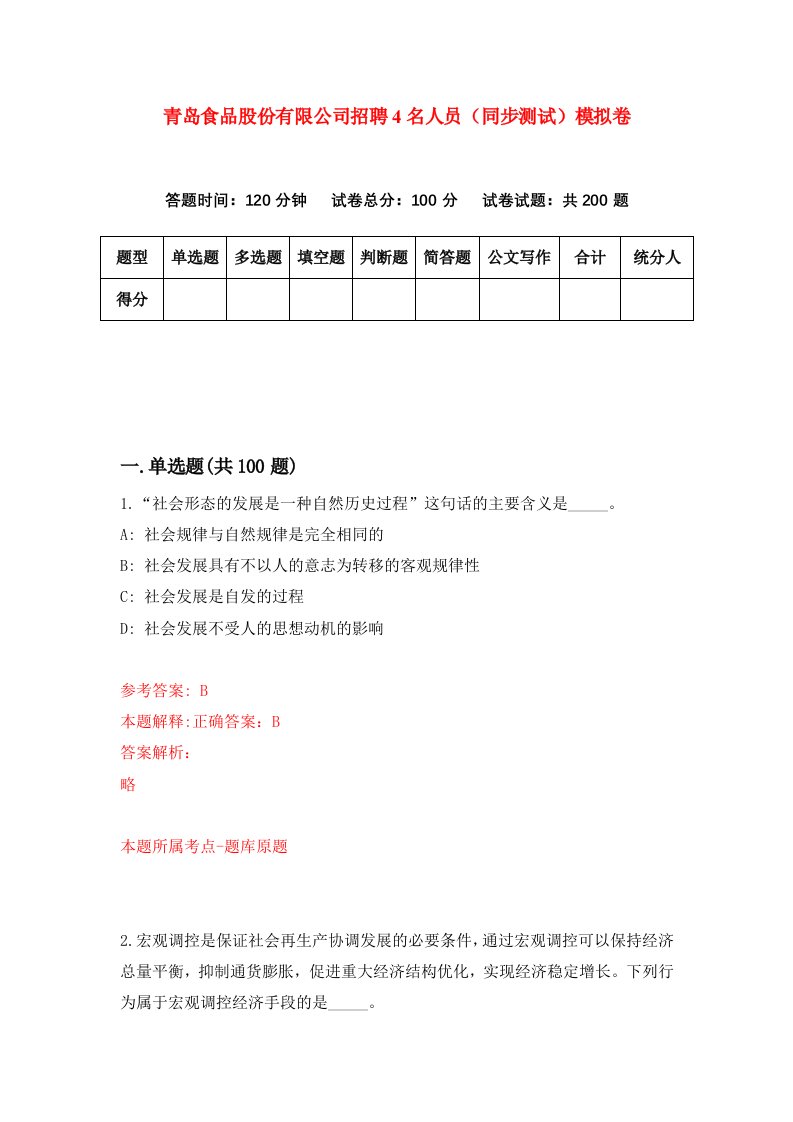 青岛食品股份有限公司招聘4名人员（同步测试）模拟卷

答题时间：120分钟　试卷总分：100分　试卷试题：共200题

| 题型 | 单选题 | 多选题 | 填空题 | 判断题 | 简答题 | 公文写作 | 合计 | 统分人 |
|---|---|---|---|---|---|---|---|---|
| 得分 | | | | | | | | |

一.单选题(共100题)

1.“社会形态的发展是一种自然历史过程”这句话的主要含义是_____。

A: 社会规律与自然规律是完全相同的

B: 社会发展具有不以人的意志为转移的客观规律性

C: 社会发展是自发的过程

D: 社会发展不受人的思想动机的影响

参考答案: B

本题解释:正确答案：B

答案解析：

略

本题所属考点-题库原题

2.宏观调控是保证社会再生产协调发展的必要条件，通过宏观调控可以保持经济总量平衡，抑制通货膨胀，促进重大经济结构优化，实现经济稳定增长。下列行为属于宏观调控经济手段的是_____。